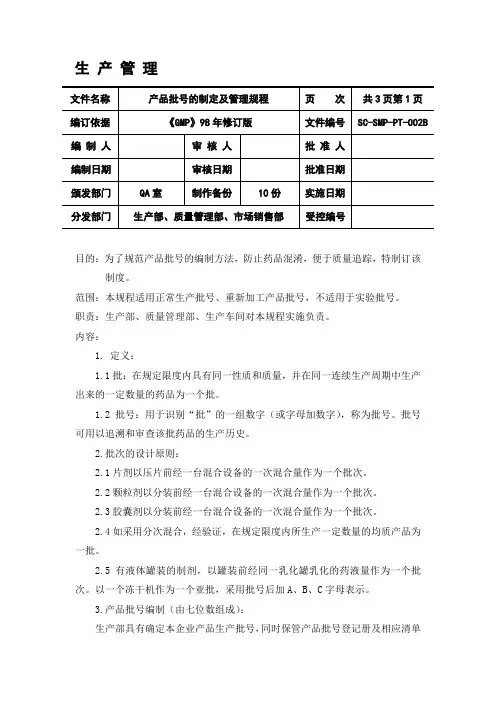 生 产 管 理

| 文件名称 | 产品批号的制定及管理规程 | | | 页　　次 | 共 3 页第 1 页 |
|---|---|---|---|---|---|
| 编订依据 | 《GMP》98 年修订版 | | | 文件编号 | SC-SMP-PT-002B |
| 编 制 人 | | 审 核 人 | | 批 准 人 | |
| 编制日期 | | 审核日期 | | 批准日期 | |
| 颁发部门 | QA 室 | 制作备份 | 10 份 | 实施日期 | |
| 分发部门 | 生产部、质量管理部、市场销售部 | | | 受控编号 | |

目的：为了规范产品批号的编制方法，防止药品混淆，便于质量追踪，特制订该制度。

范围：本规程适用正常生产批号、重新加工产品批号，不适用于实验批号。

职责：生产部、质量管理部、生产车间对本规程实施负责。

内容：

1. 定义：

1.1 批：在规定限度内具有同一性质和质量，并在同一连续生产周期中生产出来的一定数量的药品为一个批。

1.2 批号：用于识别“批”的一组数字（或字母加数字），称为批号。批号可用以追溯和审查该批药品的生产历史。

2.批次的设计原则：

2.1 片剂以压片前经一台混合设备的一次混合量作为一个批次。

2.2 颗粒剂以分装前经一台混合设备的一次混合量作为一个批次。

2.3 胶囊剂以分装前经一台混合设备的一次混合量作为一个批次。

2.4 如采用分次混合，经验证，在规定限度内所生产一定数量的均质产品为一批。

2.5 有液体罐装的制剂，以罐装前经同一乳化罐乳化的药液量作为一个批次。以一个冻干机作为一个亚批，采用批号后加 A、B、C 字母表示。

3.产品批号编制（由七位数组成）：

生产部具有确定本企业产品生产批号，同时保管产品批号登记册及相应清单